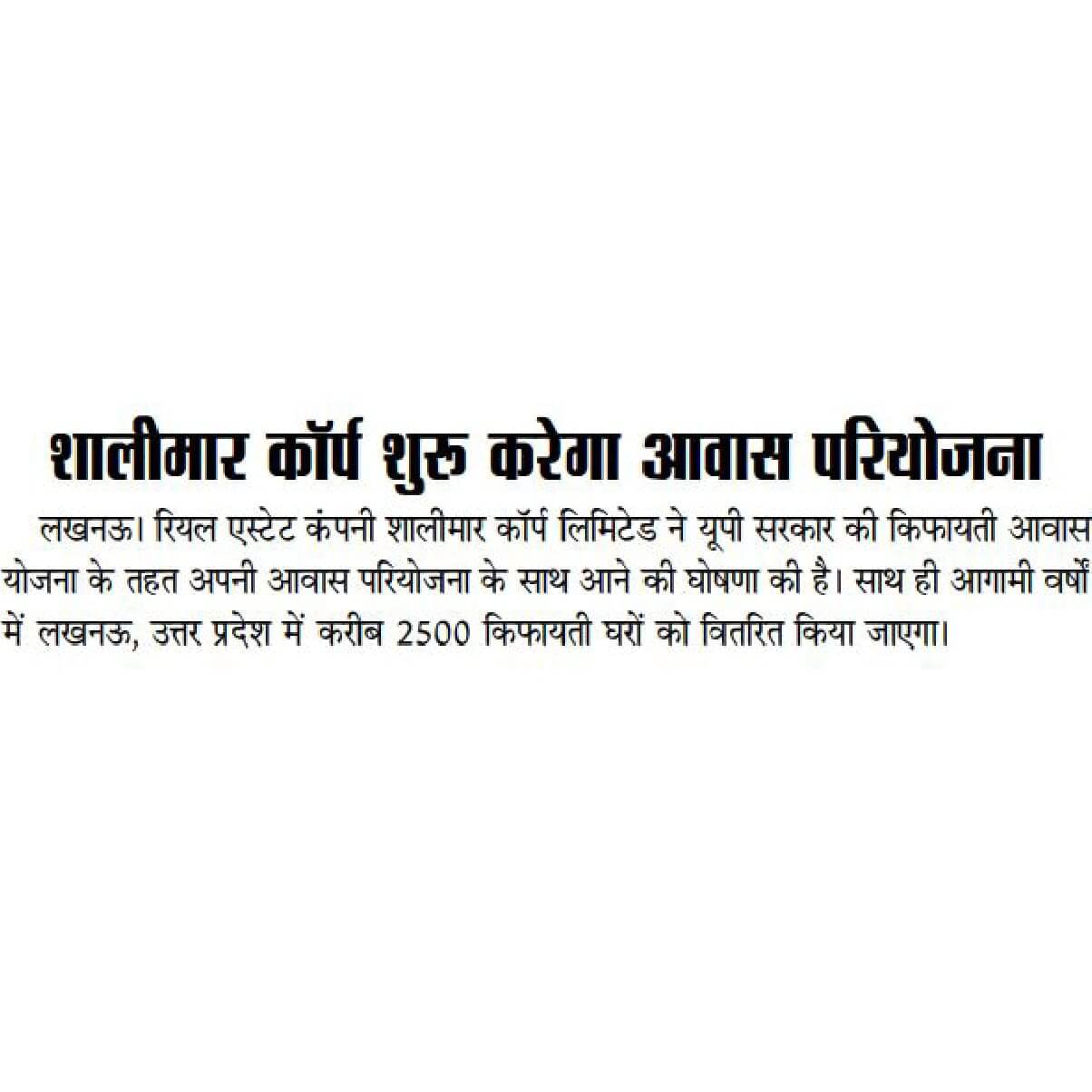 शालीमार कॉर्प शुरू करेगा आवास परियोजना

लखनऊ। रियल एस्टेट कंपनी शालीमार कॉर्प लिमिटेड ने यूपी सरकार की किफायती आवास योजना के तहत अपनी आवास परियोजना के साथ आने की घोषणा की है। साथ ही आगामी वर्षों में लखनऊ, उत्तर प्रदेश में करीब 2500 किफायती घरों को वितरित किया जाएगा।